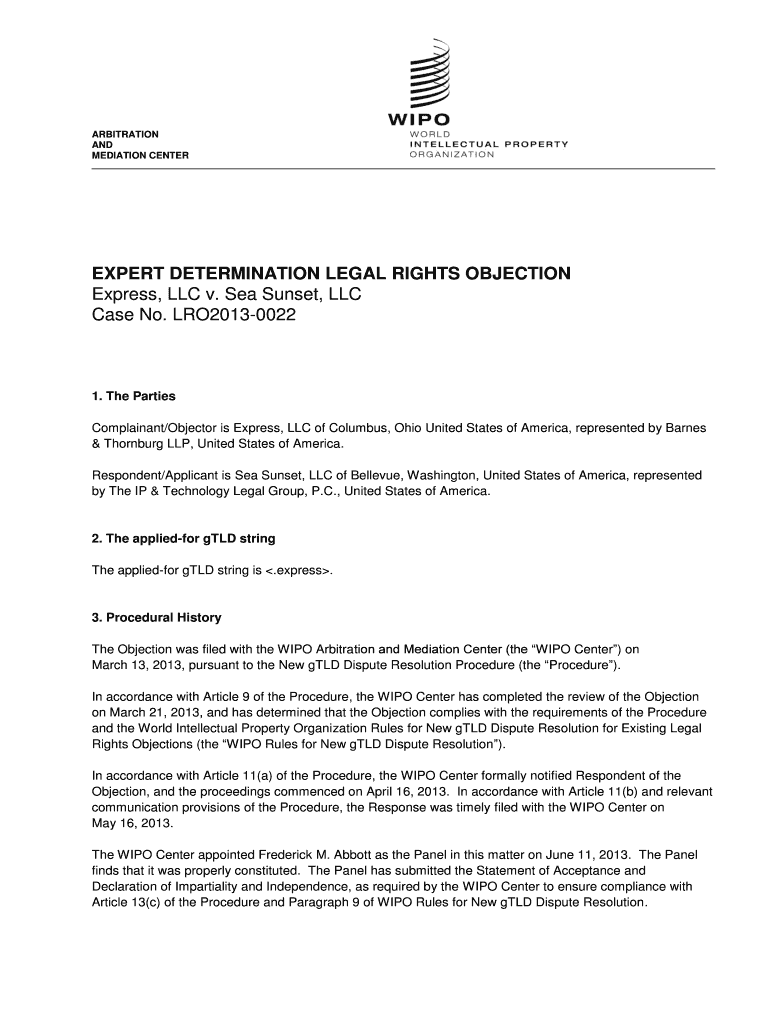 ARBITRATION
AND
MEDIATION CENTER

WIPO
WORLD
INTELLECTUAL PROPERTY
ORGANIZATION

EXPERT DETERMINATION LEGAL RIGHTS OBJECTION
Express, LLC v. Sea Sunset, LLC
Case No. LRO2013-0022

1. The Parties

Complainant/Objector is Express, LLC of Columbus, Ohio United States of America, represented by Barnes & Thornburg LLP, United States of America.

Respondent/Applicant is Sea Sunset, LLC of Bellevue, Washington, United States of America, represented by The IP & Technology Legal Group, P.C., United States of America.

2. The applied-for gTLD string

The applied-for gTLD string is <.express>.

3. Procedural History

The Objection was filed with the WIPO Arbitration and Mediation Center (the “WIPO Center”) on March 13, 2013, pursuant to the New gTLD Dispute Resolution Procedure (the “Procedure”).

In accordance with Article 9 of the Procedure, the WIPO Center has completed the review of the Objection on March 21, 2013, and has determined that the Objection complies with the requirements of the Procedure and the World Intellectual Property Organization Rules for New gTLD Dispute Resolution for Existing Legal Rights Objections (the “WIPO Rules for New gTLD Dispute Resolution”).

In accordance with Article 11(a) of the Procedure, the WIPO Center formally notified Respondent of the Objection, and the proceedings commenced on April 16, 2013. In accordance with Article 11(b) and relevant communication provisions of the Procedure, the Response was timely filed with the WIPO Center on May 16, 2013.

The WIPO Center appointed Frederick M. Abbott as the Panel in this matter on June 11, 2013. The Panel finds that it was properly constituted. The Panel has submitted the Statement of Acceptance and Declaration of Impartiality and Independence, as required by the WIPO Center to ensure compliance with Article 13(c) of the Procedure and Paragraph 9 of WIPO Rules for New gTLD Dispute Resolution.